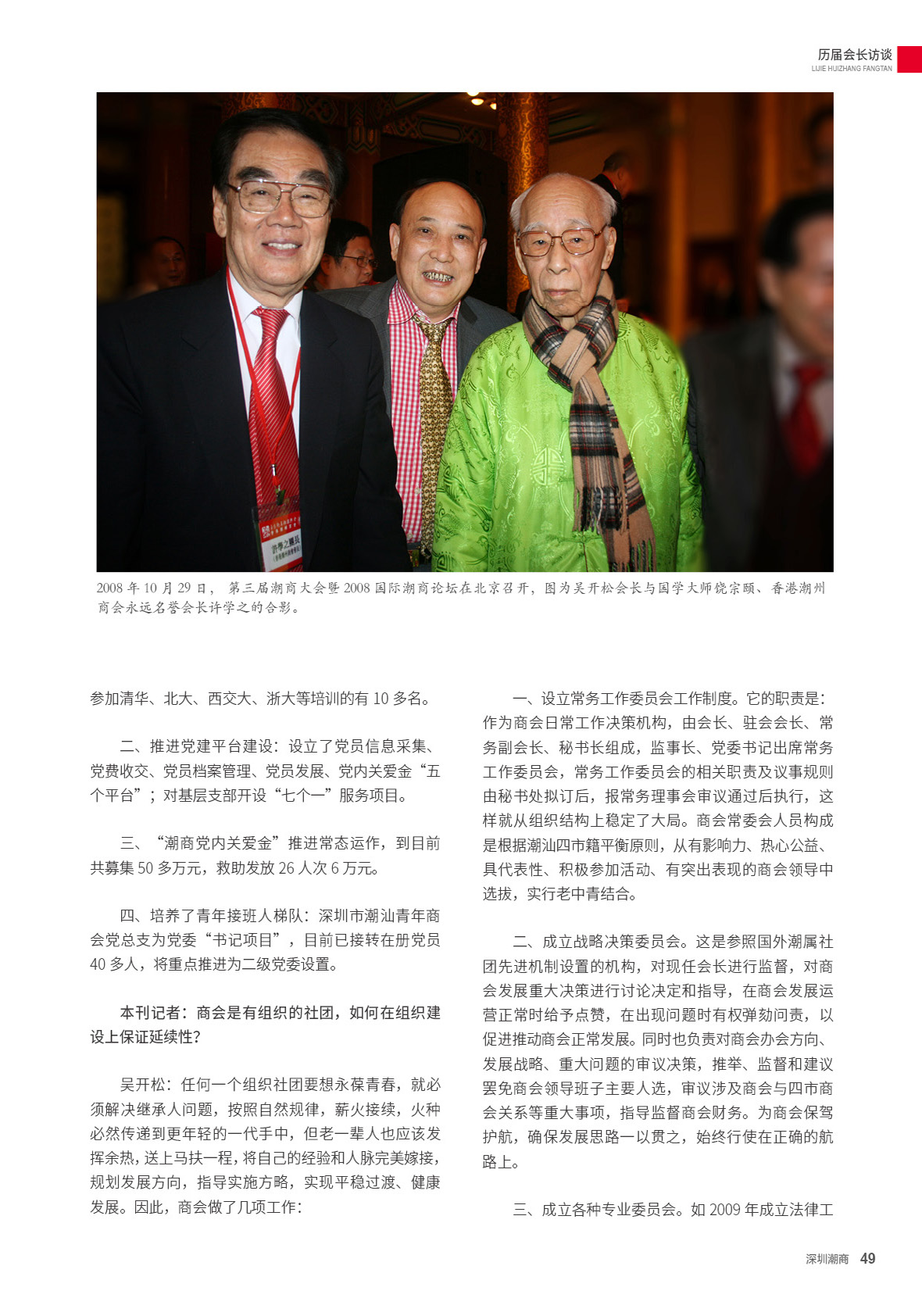 历届会长访谈
LIJIE HUIZHANG FANGTAN

2008 年 10 月 29 日，第三届潮商大会暨 2008 国际潮商论坛在北京召开，图为吴开松会长与国学大师饶宗颐、香港潮州商会永远名誉会长许学之的合影。

参加清华、北大、西交大、浙大等培训的有 10 多名。

二、推进党建平台建设：设立了党员信息采集、党费收交、党员档案管理、党员发展、党内关爱金“五个平台”；对基层支部开设“七个一”服务项目。

三、“潮商党内关爱金”推进常态运作，到目前共募集 50 多万元，救助发放 26 人次 6 万元。

四、培养了青年接班人梯队：深圳市潮汕青年商会党总支为党委“书记项目”，目前已接转在册党员 40 多人，将重点推进为二级党委设置。

本刊记者：商会是有组织的社团，如何在组织建设上保证延续性？

吴开松：任何一个组织社团要想永葆青春，就必须解决继承人问题，按照自然规律，薪火接续，火种必然传递到更年轻的一代手中，但老一辈人也应该发挥余热，送上马扶一程，将自己的经验和人脉完美嫁接，规划发展方向，指导实施方略，实现平稳过渡、健康发展。因此，商会做了几项工作：

一、设立常务工作委员会工作制度。它的职责是：作为商会日常工作决策机构，由会长、驻会会长、常务副会长、秘书长组成，监事长、党委书记出席常务工作委员会，常务工作委员会的相关职责及议事规则由秘书处拟订后，报常务理事会审议通过后执行，这样就从组织结构上稳定了大局。商会常委会人员构成是根据潮汕四市籍平衡原则，从有影响力、热心公益、具代表性、积极参加活动、有突出表现的商会领导中选拔，实行老中青结合。

二、成立战略决策委员会。这是参照国外潮属社团先进机制设置的机构，对现任会长进行监督，对商会发展重大决策进行讨论决定和指导，在商会发展运营正常时给予点赞，在出现问题时有权弹劾问责，以促进推动商会正常发展。同时也负责对商会办会方向、发展战略、重大问题的审议决策，推举、监督和建议罢免商会领导班子主要人选，审议涉及商会与四市商会关系等重大事项，指导监督商会财务。为商会保驾护航，确保发展思路一以贯之，始终行使在正确的航路上。

三、成立各种专业委员会。如 2009 年成立法律工

深圳潮商 49